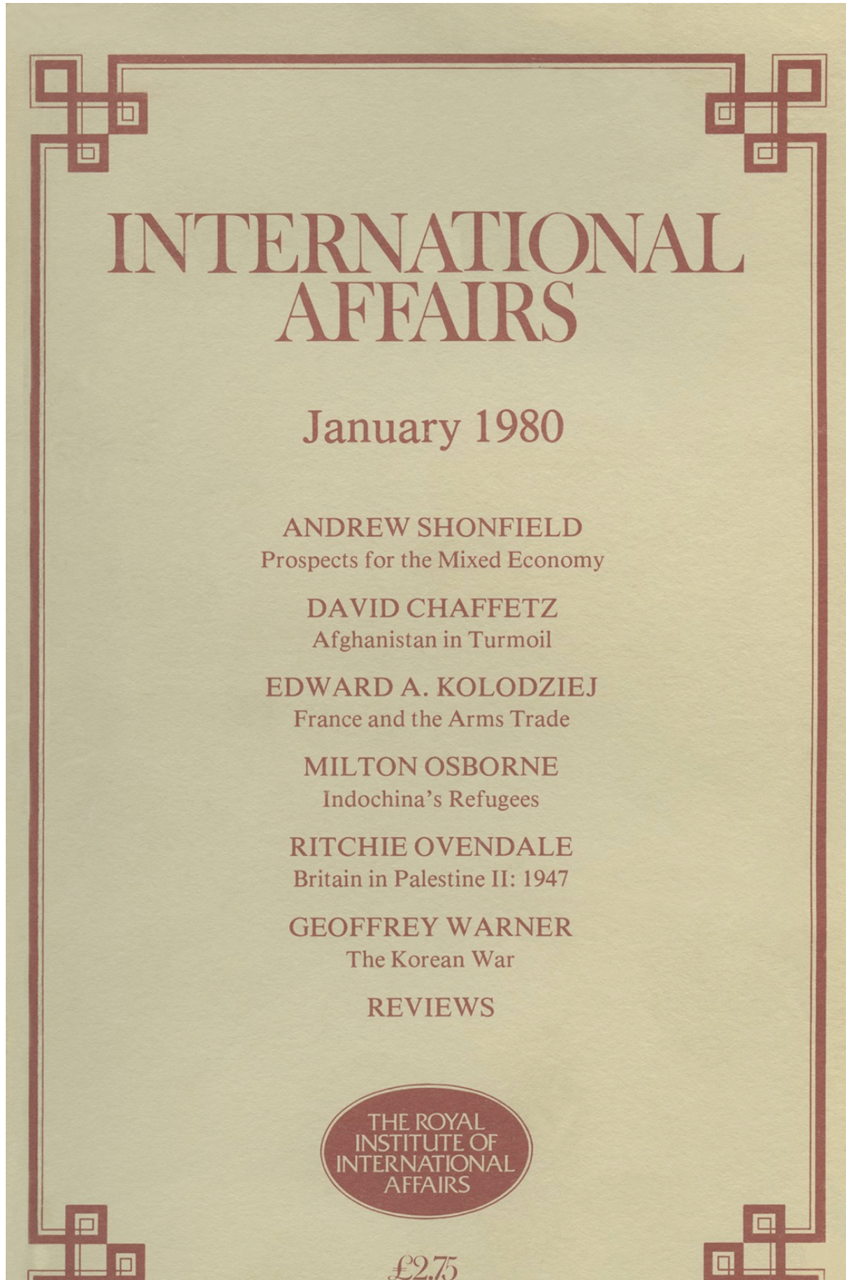 INTERNATIONAL AFFAIRS

January 1980

ANDREW SHONFIELD
Prospects for the Mixed Economy

DAVID CHAFFETZ
Afghanistan in Turmoil

EDWARD A. KOLODZIEJ
France and the Arms Trade

MILTON OSBORNE
Indochina's Refugees

RITCHIE OVENDALE
Britain in Palestine II: 1947

GEOFFREY WARNER
The Korean War

REVIEWS

THE ROYAL
INSTITUTE OF
INTERNATIONAL
AFFAIRS

£2.75